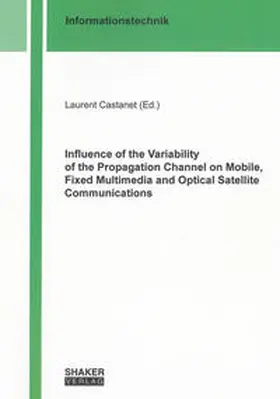 Informationstechnik

Laurent Castanet (Ed.)

Influence of the Variability of the Propagation Channel on Mobile, Fixed Multimedia and Optical Satellite Communications

SHAKER
VERLAG